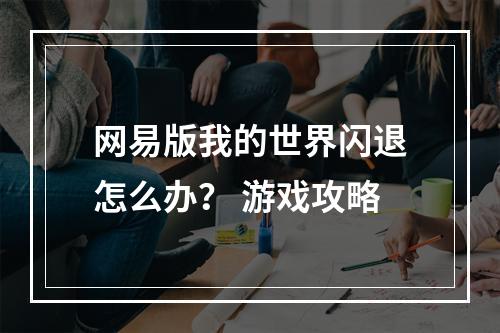 网易版我的世界闪退怎么办？ 游戏攻略